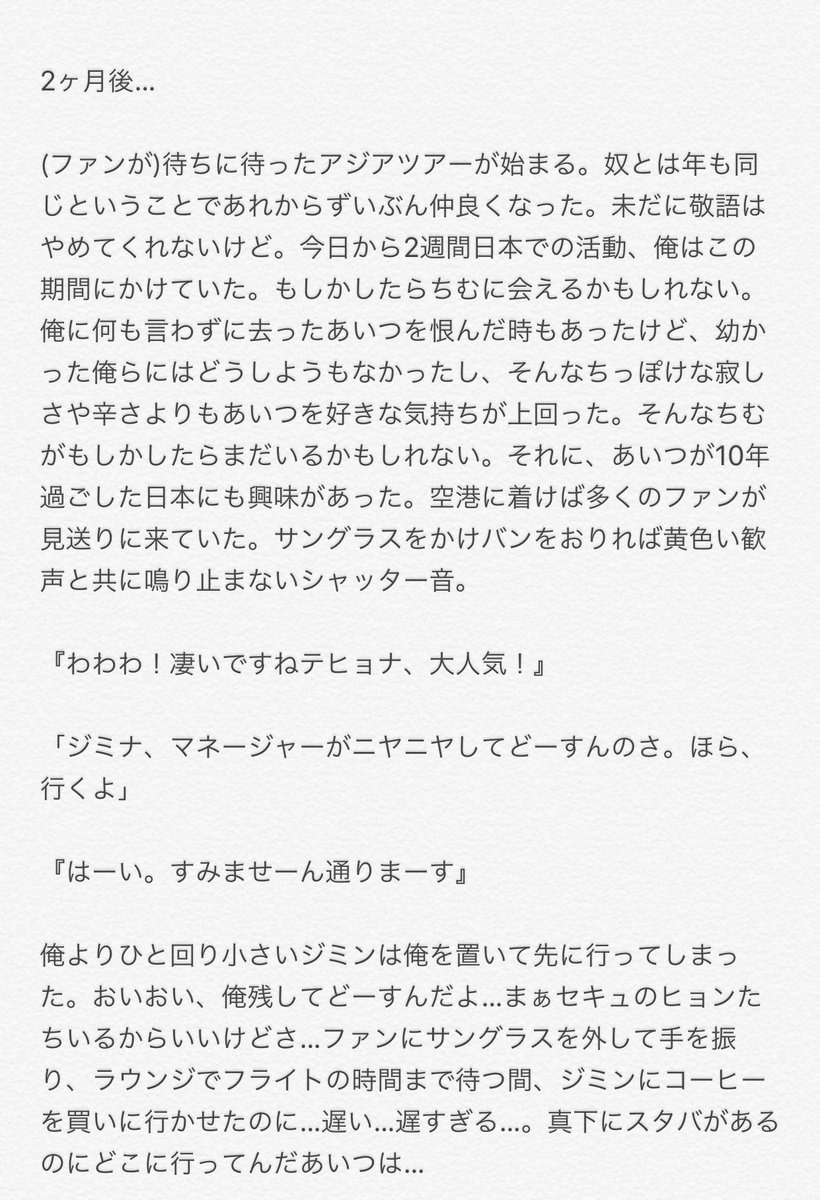 2ヶ月後…

(ファンが)待ちに待ったアジアツアーが始まる。奴とは年も同じということであれからずいぶん仲良くなった。未だに敬語はやめてくれないけど。今日から2週間日本での活動、俺はこの期間にかけていた。もしかしたらちむに会えるかもしれない。俺に何も言わずに去ったあいつを恨んだ時もあったけど、幼かった俺らにはどうしようもなかったし、そんなちっぽけな寂しさや辛さよりもあいつを好きな気持ちが上回った。そんなちむがもしかしたらまだいるかもしれない。それに、あいつが10年過ごした日本にも興味があった。空港に着けば多くのファンが見送りに来ていた。サングラスをかけバンをおりれば黄色い歓声と共に鳴り止まないシャッター音。

『わわわ！凄いですねテヒョナ、大人気！』

「ジミナ、マネージャーがニヤニヤしてどーすんのさ。ほら、行くよ」

『はーい。すみませーん通りまーす』

俺よりひと回り小さいジミンは俺を置いて先に行ってしまった。おいおい、俺残してどーすんだよ…まぁセキュのヒョンたちいるからいいけどさ…ファンにサングラスを外して手を振り、ラウンジでフライトの時間まで待つ間、ジミンにコーヒーを買いに行かせたのに…遅い…遅すぎる…。真下にスタバがあるのにどこに行ってんだあいつは…